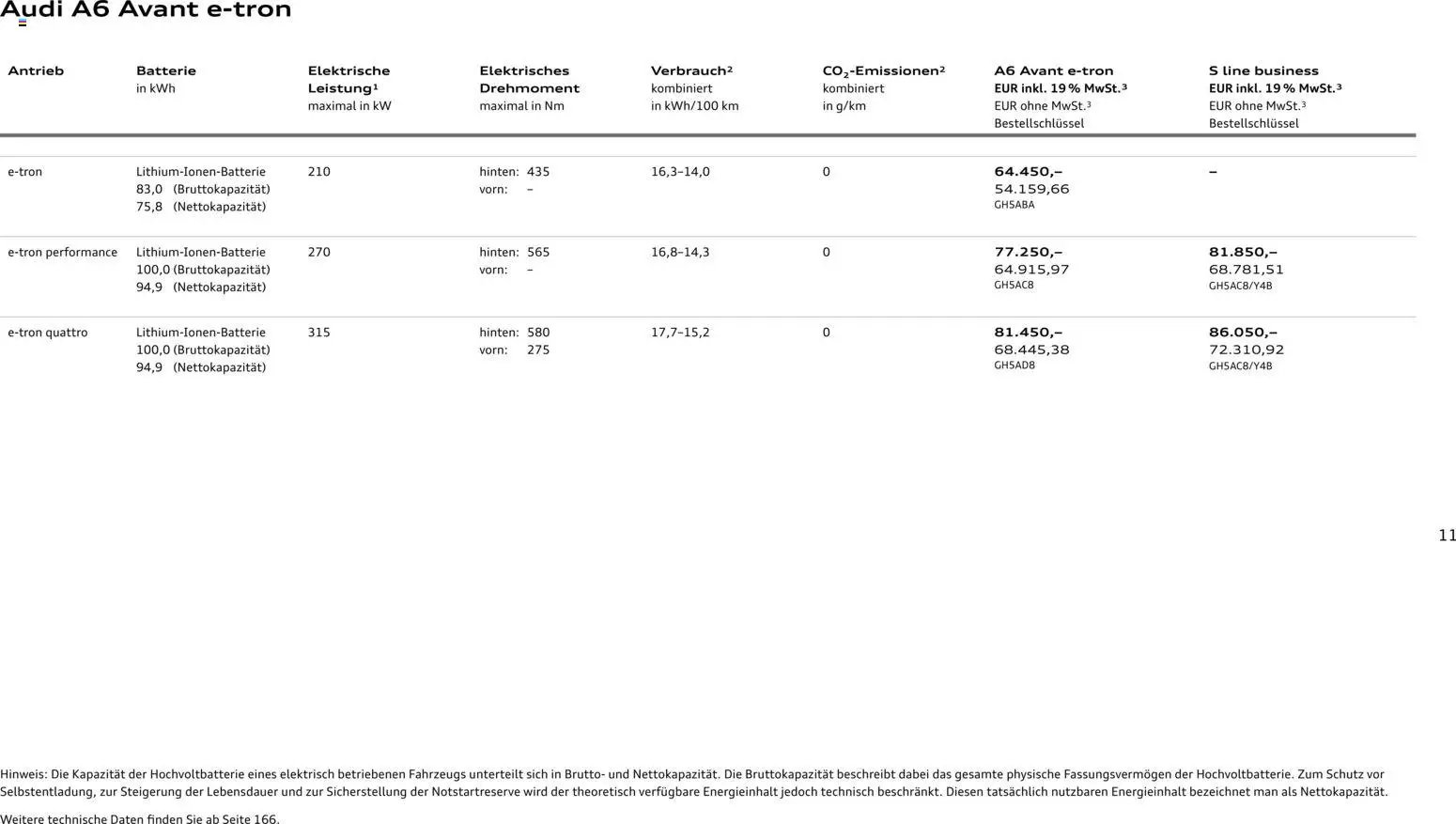 Audi A6 Avant e-tron

| Antrieb | Batterie in kWh | Elektrische Leistung$^{1}$ maximal in kW | Elektrisches Drehmoment maximal in Nm | Verbrauch$^{2}$ kombiniert in kWh/100 km | $CO_2$-Emissionen$^{2}$ kombiniert in g/km | A6 Avant e-tron EUR inkl. 19 % MwSt.$^{3}$ EUR ohne MwSt.$^{3}$ Bestellschlüssel | S line business EUR inkl. 19 % MwSt.$^{3}$ EUR ohne MwSt.$^{3}$ Bestellschlüssel |
|---|---|---|---|---|---|---|---|
| e-tron | Lithium-Ionen-Batterie 83,0 (Bruttokapazität) 75,8 (Nettokapazität) | 210 | hinten: 435 vorn: – | 16,3–14,0 | 0 | 64.450,– 54.159,66 GH5ABA | – |
| e-tron performance | Lithium-Ionen-Batterie 100,0 (Bruttokapazität) 94,9 (Nettokapazität) | 270 | hinten: 565 vorn: – | 16,8–14,3 | 0 | 77.250,– 64.915,97 GH5AC8 | 81.850,– 68.781,51 GH5AC8/Y4B |
| e-tron quattro | Lithium-Ionen-Batterie 100,0 (Bruttokapazität) 94,9 (Nettokapazität) | 315 | hinten: 580 vorn: 275 | 17,7–15,2 | 0 | 81.450,– 68.445,38 GH5AD8 | 86.050,– 72.310,92 GH5AC8/Y4B |

11

Hinweis: Die Kapazität der Hochvoltbatterie eines elektrisch betriebenen Fahrzeugs unterteilt sich in Brutto- und Nettokapazität. Die Bruttokapazität beschreibt dabei das gesamte physische Fassungsvermögen der Hochvoltbatterie. Zum Schutz vor Selbstentladung, zur Steigerung der Lebensdauer und zur Sicherstellung der Notstartreserve wird der theoretisch verfügbare Energieinhalt jedoch technisch beschränkt. Diesen tatsächlich nutzbaren Energieinhalt bezeichnet man als Nettokapazität.

Weitere technische Daten finden Sie ab Seite 166.